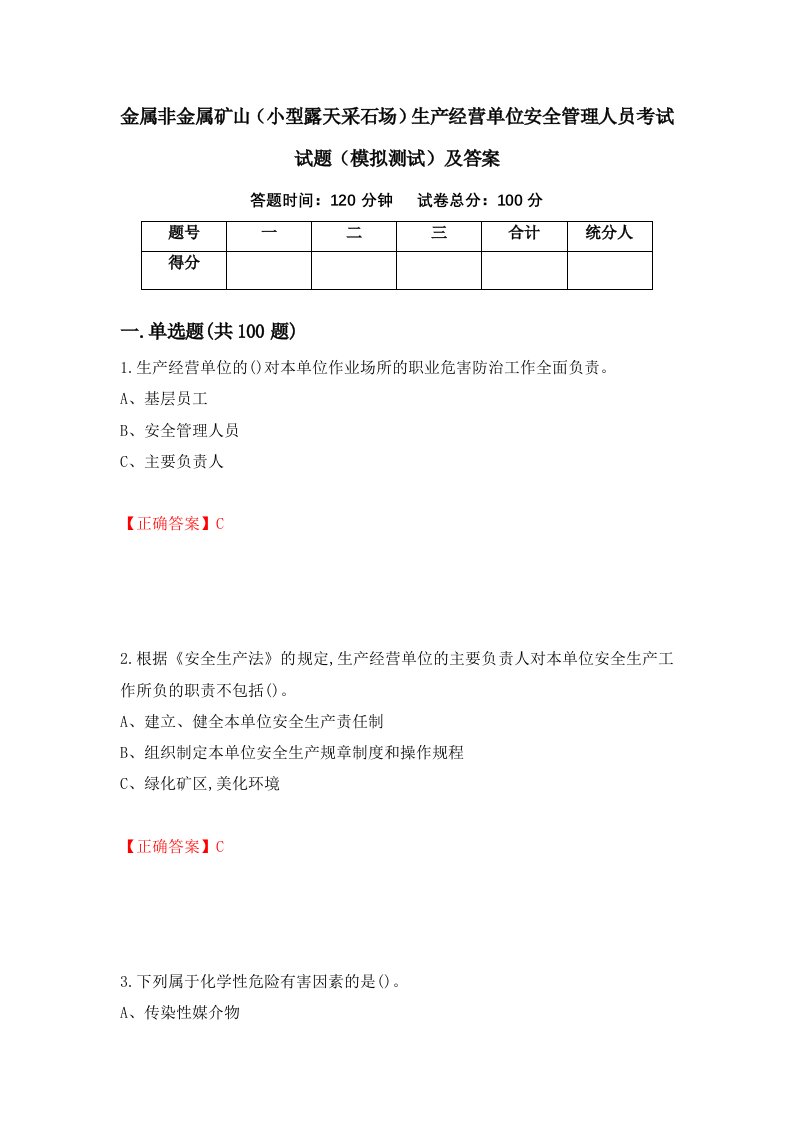 金属非金属矿山（小型露天采石场）生产经营单位安全管理人员考试试题（模拟测试）及答案

答题时间：120 分钟　　试卷总分：100 分

| 题号 | 一 | 二 | 三 | 合计 | 统分人 |
|---|---|---|---|---|---|
| 得分 | | | | | |

一.单选题(共 100 题)

1.生产经营单位的()对本单位作业场所的职业危害防治工作全面负责。

A、基层员工

B、安全管理人员

C、主要负责人

【正确答案】C

2.根据《安全生产法》的规定,生产经营单位的主要负责人对本单位安全生产工作所负的职责不包括()。

A、建立、健全本单位安全生产责任制

B、组织制定本单位安全生产规章制度和操作规程

C、绿化矿区,美化环境

【正确答案】C

3.下列属于化学性危险有害因素的是()。

A、传染性媒介物